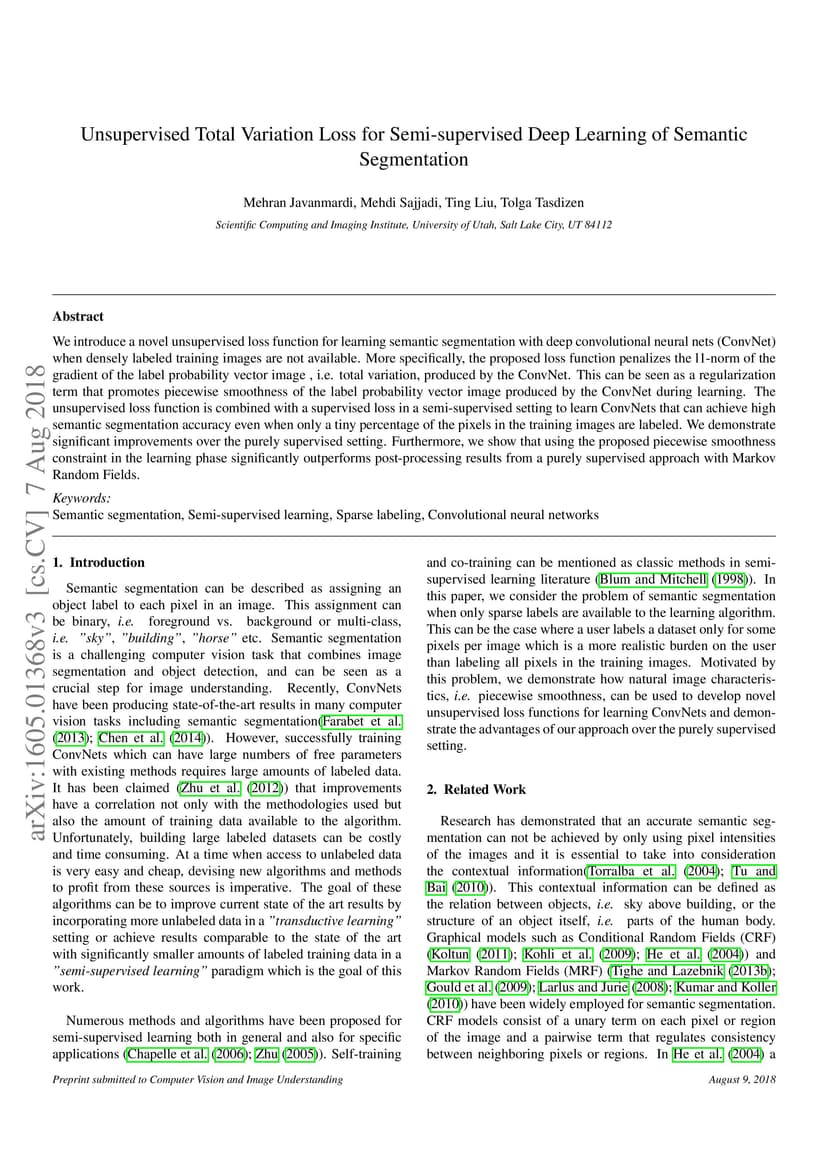 Unsupervised Total Variation Loss for Semi-supervised Deep Learning of Semantic Segmentation

Mehran Javanmardi, Mehdi Sajjadi, Ting Liu, Tolga Tasdizen

Scientific Computing and Imaging Institute, University of Utah, Salt Lake City, UT 84112

arXiv:1605.01368v3 [cs.CV] 7 Aug 2018

Abstract

We introduce a novel unsupervised loss function for learning semantic segmentation with deep convolutional neural nets (ConvNet) when densely labeled training images are not available. More specifically, the proposed loss function penalizes the l1-norm of the gradient of the label probability vector image , i.e. total variation, produced by the ConvNet. This can be seen as a regularization term that promotes piecewise smoothness of the label probability vector image produced by the ConvNet during learning. The unsupervised loss function is combined with a supervised loss in a semi-supervised setting to learn ConvNets that can achieve high semantic segmentation accuracy even when only a tiny percentage of the pixels in the training images are labeled. We demonstrate significant improvements over the purely supervised setting. Furthermore, we show that using the proposed piecewise smoothness constraint in the learning phase significantly outperforms post-processing results from a purely supervised approach with Markov Random Fields.

Keywords:
Semantic segmentation, Semi-supervised learning, Sparse labeling, Convolutional neural networks

1. Introduction

Semantic segmentation can be described as assigning an object label to each pixel in an image. This assignment can be binary, i.e. foreground vs. background or multi-class, i.e. "sky", "building", "horse" etc. Semantic segmentation is a challenging computer vision task that combines image segmentation and object detection, and can be seen as a crucial step for image understanding. Recently, ConvNets have been producing state-of-the-art results in many computer vision tasks including semantic segmentation(Farabet et al. (2013); Chen et al. (2014)). However, successfully training ConvNets which can have large numbers of free parameters with existing methods requires large amounts of labeled data. It has been claimed (Zhu et al. (2012)) that improvements have a correlation not only with the methodologies used but also the amount of training data available to the algorithm. Unfortunately, building large labeled datasets can be costly and time consuming. At a time when access to unlabeled data is very easy and cheap, devising new algorithms and methods to profit from these sources is imperative. The goal of these algorithms can be to improve current state of the art results by incorporating more unlabeled data in a "transductive learning" setting or achieve results comparable to the state of the art with significantly smaller amounts of labeled training data in a "semi-supervised learning" paradigm which is the goal of this work.

Numerous methods and algorithms have been proposed for semi-supervised learning both in general and also for specific applications (Chapelle et al. (2006); Zhu (2005)). Self-training and co-training can be mentioned as classic methods in semi-supervised learning literature (Blum and Mitchell (1998)). In this paper, we consider the problem of semantic segmentation when only sparse labels are available to the learning algorithm. This can be the case where a user labels a dataset only for some pixels per image which is a more realistic burden on the user than labeling all pixels in the training images. Motivated by this problem, we demonstrate how natural image characteristics, i.e. piecewise smoothness, can be used to develop novel unsupervised loss functions for learning ConvNets and demonstrate the advantages of our approach over the purely supervised setting.

2. Related Work

Research has demonstrated that an accurate semantic segmentation can not be achieved by only using pixel intensities of the images and it is essential to take into consideration the contextual information(Torralba et al. (2004); Tu and Bai (2010)). This contextual information can be defined as the relation between objects, i.e. sky above building, or the structure of an object itself, i.e. parts of the human body. Graphical models such as Conditional Random Fields (CRF) (Koltun (2011); Kohli et al. (2009); He et al. (2004)) and Markov Random Fields (MRF) (Tighe and Lazebnik (2013b); Gould et al. (2009); Larlus and Jurie (2008); Kumar and Koller (2010)) have been widely employed for semantic segmentation. CRF models consist of a unary term on each pixel or region of the image and a pairwise term that regulates consistency between neighboring pixels or regions. In He et al. (2004) a

Preprint submitted to Computer Vision and Image Understanding

August 9, 2018